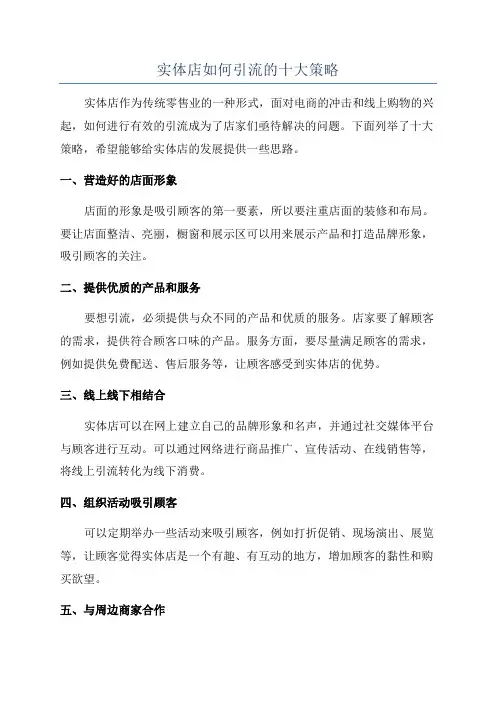 实体店如何引流的十大策略

实体店作为传统零售业的一种形式，面对电商的冲击和线上购物的兴起，如何进行有效的引流成为了店家们亟待解决的问题。下面列举了十大策略，希望能够给实体店的发展提供一些思路。

一、营造好的店面形象

店面的形象是吸引顾客的第一要素，所以要注重店面的装修和布局。要让店面整洁、亮丽，橱窗和展示区可以用来展示产品和打造品牌形象，吸引顾客的关注。

二、提供优质的产品和服务

要想引流，必须提供与众不同的产品和优质的服务。店家要了解顾客的需求，提供符合顾客口味的产品。服务方面，要尽量满足顾客的需求，例如提供免费配送、售后服务等，让顾客感受到实体店的优势。

三、线上线下相结合

实体店可以在网上建立自己的品牌形象和名声，并通过社交媒体平台与顾客进行互动。可以通过网络进行商品推广、宣传活动、在线销售等，将线上引流转化为线下消费。

四、组织活动吸引顾客

可以定期举办一些活动来吸引顾客，例如打折促销、现场演出、展览等，让顾客觉得实体店是一个有趣、有互动的地方，增加顾客的黏性和购买欲望。

五、与周边商家合作